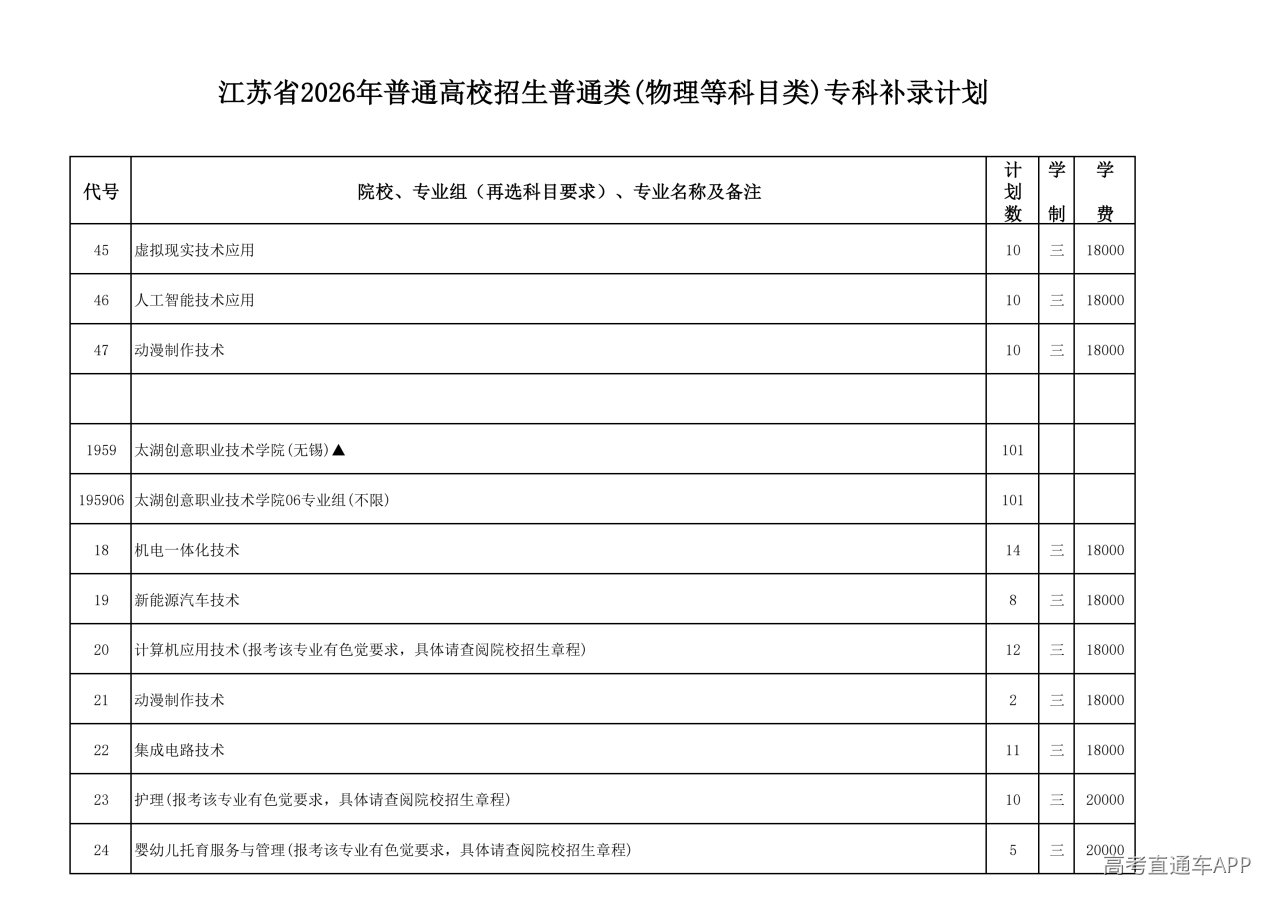 江苏省2026年普通高校招生普通类(物理等科目类)专科补录计划

| 代号 | 院校、专业组（再选科目要求）、专业名称及备注 | 计划数 | 学制 | 学费 |
|---|---|---|---|---|
| 45 | 虚拟现实技术应用 | 10 | 三 | 18000 |
| 46 | 人工智能技术应用 | 10 | 三 | 18000 |
| 47 | 动漫制作技术 | 10 | 三 | 18000 |
| | | | | |
| 1959 | 太湖创意职业技术学院(无锡)▲ | 101 | | |
| 195906 | 太湖创意职业技术学院06专业组(不限) | 101 | | |
| 18 | 机电一体化技术 | 14 | 三 | 18000 |
| 19 | 新能源汽车技术 | 8 | 三 | 18000 |
| 20 | 计算机应用技术(报考该专业有色觉要求，具体请查阅院校招生章程) | 12 | 三 | 18000 |
| 21 | 动漫制作技术 | 2 | 三 | 18000 |
| 22 | 集成电路技术 | 11 | 三 | 18000 |
| 23 | 护理(报考该专业有色觉要求，具体请查阅院校招生章程) | 10 | 三 | 20000 |
| 24 | 婴幼儿托育服务与管理(报考该专业有色觉要求，具体请查阅院校招生章程) | 5 | 三 | 20000 |

高考直通车APP